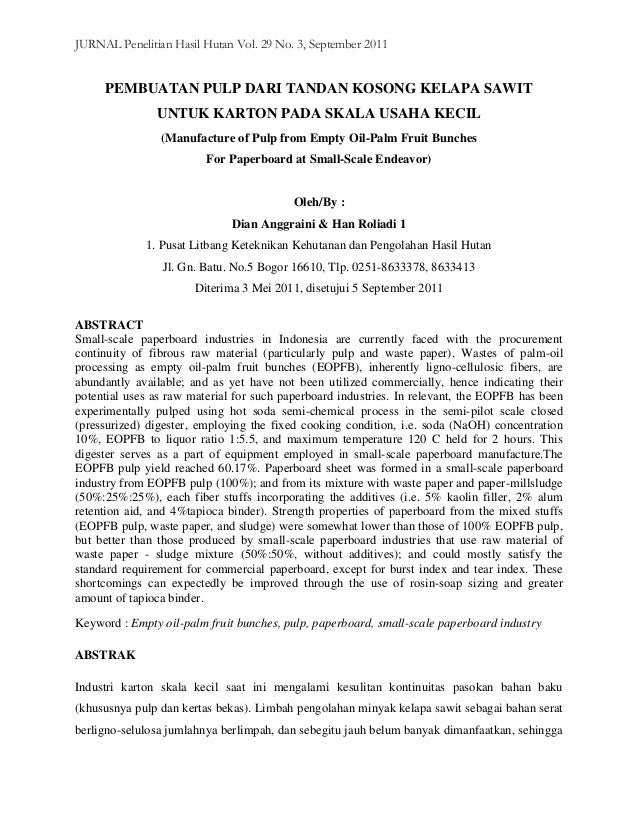 JURNAL Penelitian Hasil Hutan Vol. 29 No. 3, September 2011

PEMBUATAN PULP DARI TANDAN KOSONG KELAPA SAWIT UNTUK KARTON PADA SKALA USAHA KECIL

(Manufacture of Pulp from Empty Oil-Palm Fruit Bunches For Paperboard at Small-Scale Endeavor)

Oleh/By :

Dian Anggraini & Han Roliadi 1

1. Pusat Litbang Keteknikan Kehutanan dan Pengolahan Hasil Hutan

Jl. Gn. Batu. No.5 Bogor 16610, Tlp. 0251-8633378, 8633413

Diterima 3 Mei 2011, disetujui 5 September 2011

ABSTRACT

Small-scale paperboard industries in Indonesia are currently faced with the procurement continuity of fibrous raw material (particularly pulp and waste paper). Wastes of palm-oil processing as empty oil-palm fruit bunches (EOPFB), inherently ligno-cellulosic fibers, are abundantly available; and as yet have not been utilized commercially, hence indicating their potential uses as raw material for such paperboard industries. In relevant, the EOPFB has been experimentally pulped using hot soda semi-chemical process in the semi-pilot scale closed (pressurized) digester, employing the fixed cooking condition, i.e. soda (NaOH) concentration 10%, EOPFB to liquor ratio 1:5.5, and maximum temperature 120 C held for 2 hours. This digester serves as a part of equipment employed in small-scale paperboard manufacture.The EOPFB pulp yield reached 60.17%. Paperboard sheet was formed in a small-scale paperboard industry from EOPFB pulp (100%); and from its mixture with waste paper and paper-millsludge (50%:25%:25%), each fiber stuffs incorporating the additives (i.e. 5% kaolin filler, 2% alum retention aid, and 4%tapioca binder). Strength properties of paperboard from the mixed stuffs (EOPFB pulp, waste paper, and sludge) were somewhat lower than those of 100% EOPFB pulp, but better than those produced by small-scale paperboard industries that use raw material of waste paper - sludge mixture (50%:50%, without additives); and could mostly satisfy the standard requirement for commercial paperboard, except for burst index and tear index. These shortcomings can expectedly be improved through the use of rosin-soap sizing and greater amount of tapioca binder.

Keyword : Empty oil-palm fruit bunches, pulp, paperboard, small-scale paperboard industry

ABSTRAK

Industri karton skala kecil saat ini mengalami kesulitan kontinuitas pasokan bahan baku (khususnya pulp dan kertas bekas). Limbah pengolahan minyak kelapa sawit sebagai bahan serat berligno-selulosa jumlahnya berlimpah, dan sebegitu jauh belum banyak dimanfaatkan, sehingga